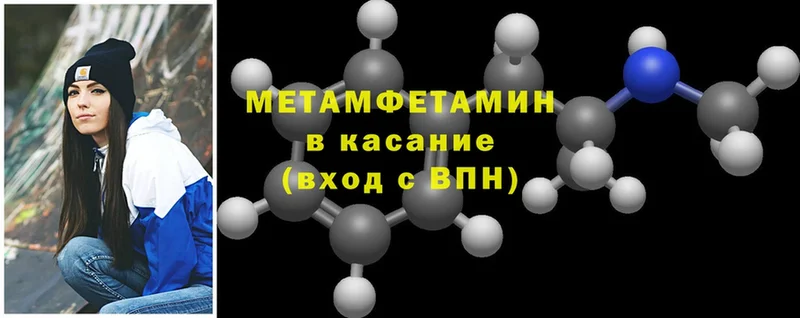 МЕТАМФЕТАМИН
в касание
(вход с ВПН)